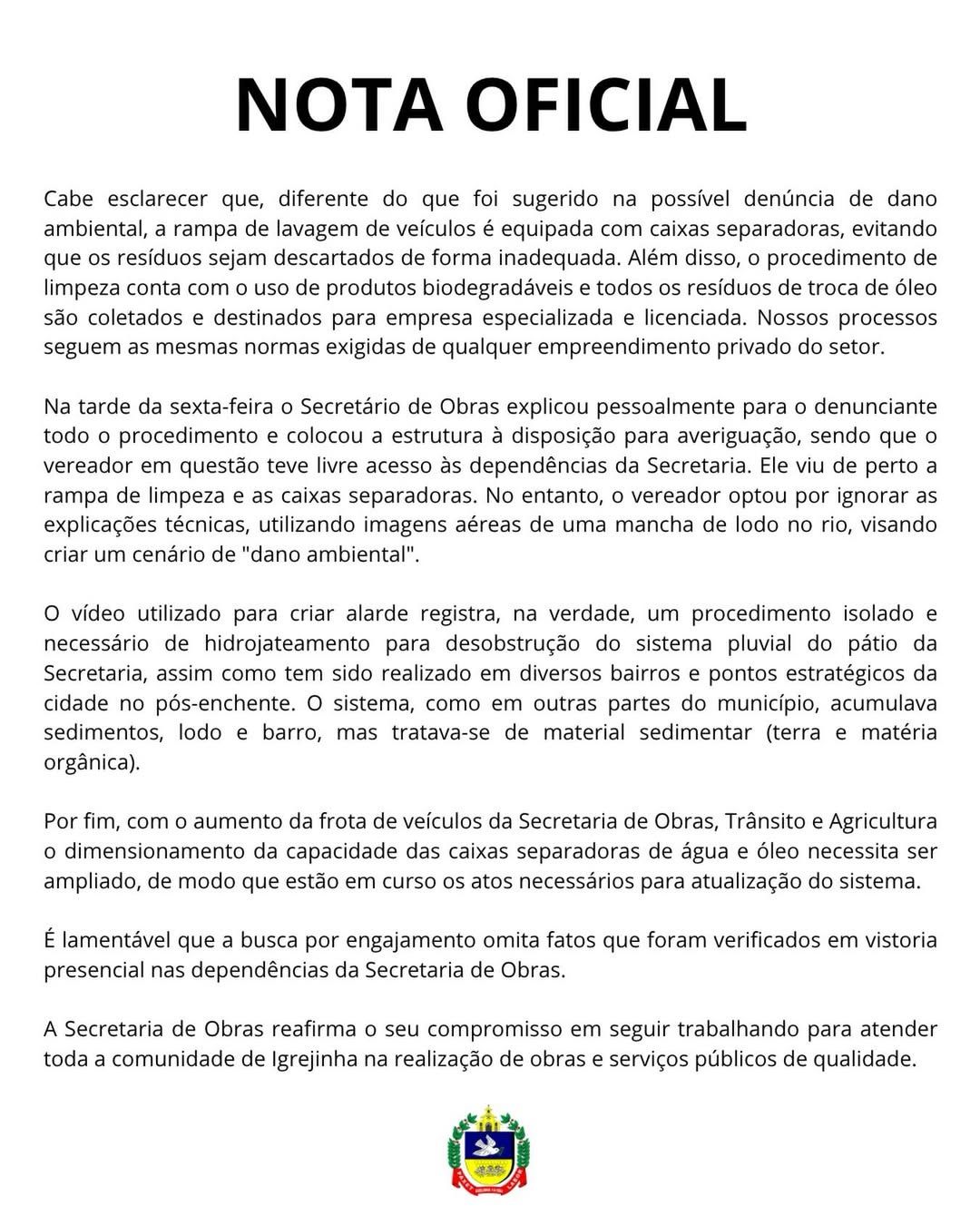 NOTA OFICIAL

Cabe esclarecer que, diferente do que foi sugerido na possível denúncia de dano ambiental, a rampa de lavagem de veículos é equipada com caixas separadoras, evitando que os resíduos sejam descartados de forma inadequada. Além disso, o procedimento de limpeza conta com o uso de produtos biodegradáveis e todos os resíduos de troca de óleo são coletados e destinados para empresa especializada e licenciada. Nossos processos seguem as mesmas normas exigidas de qualquer empreendimento privado do setor.

Na tarde da sexta-feira o Secretário de Obras explicou pessoalmente para o denunciante todo o procedimento e colocou a estrutura à disposição para averiguação, sendo que o vereador em questão teve livre acesso às dependências da Secretaria. Ele viu de perto a rampa de limpeza e as caixas separadoras. No entanto, o vereador optou por ignorar as explicações técnicas, utilizando imagens aéreas de uma mancha de lodo no rio, visando criar um cenário de "dano ambiental".

O vídeo utilizado para criar alarde registra, na verdade, um procedimento isolado e necessário de hidrojateamento para desobstrução do sistema pluvial do pátio da Secretaria, assim como tem sido realizado em diversos bairros e pontos estratégicos da cidade no pós-enchente. O sistema, como em outras partes do município, acumulava sedimentos, lodo e barro, mas tratava-se de material sedimentar (terra e matéria orgânica).

Por fim, com o aumento da frota de veículos da Secretaria de Obras, Trânsito e Agricultura o dimensionamento da capacidade das caixas separadoras de água e óleo necessita ser ampliado, de modo que estão em curso os atos necessários para atualização do sistema.

É lamentável que a busca por engajamento omita fatos que foram verificados em vistoria presencial nas dependências da Secretaria de Obras.

A Secretaria de Obras reafirma o seu compromisso em seguir trabalhando para atender toda a comunidade de Igrejinha na realização de obras e serviços públicos de qualidade.